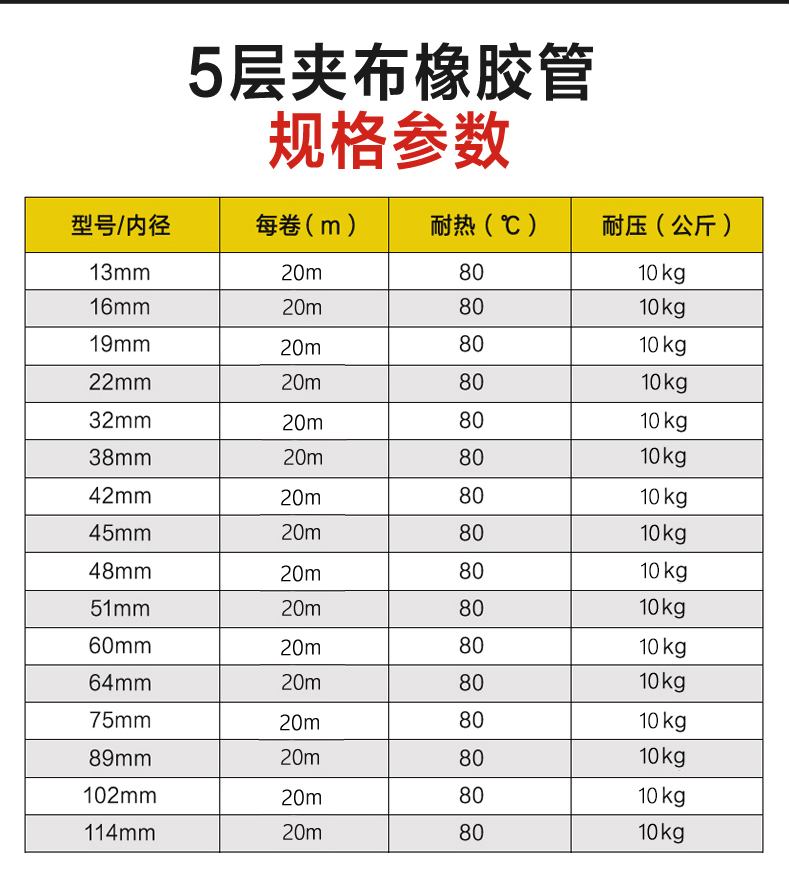 5层夹布橡胶管
规格参数

| 型号/内径 | 每卷（m） | 耐热（℃） | 耐压（公斤） |
|---|---|---|---|
| 13mm | 20m | 80 | 10kg |
| 16mm | 20m | 80 | 10kg |
| 19mm | 20m | 80 | 10kg |
| 22mm | 20m | 80 | 10kg |
| 32mm | 20m | 80 | 10kg |
| 38mm | 20m | 80 | 10kg |
| 42mm | 20m | 80 | 10kg |
| 45mm | 20m | 80 | 10kg |
| 48mm | 20m | 80 | 10kg |
| 51mm | 20m | 80 | 10kg |
| 60mm | 20m | 80 | 10kg |
| 64mm | 20m | 80 | 10kg |
| 75mm | 20m | 80 | 10kg |
| 89mm | 20m | 80 | 10kg |
| 102mm | 20m | 80 | 10kg |
| 114mm | 20m | 80 | 10kg |